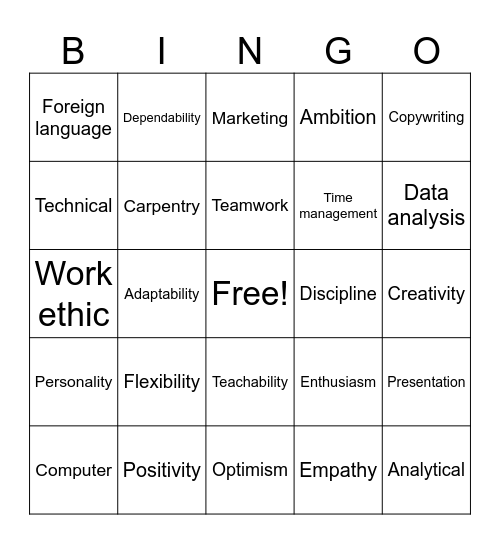 | B | I | N | G | O |
|---|---|---|---|---|
| Foreign language | Dependability | Marketing | Ambition | Copywriting |
| Technical | Carpentry | Teamwork | Time management | Data analysis |
| Work ethic | Adaptability | Free! | Discipline | Creativity |
| Personality | Flexibility | Teachability | Enthusiasm | Presentation |
| Computer | Positivity | Optimism | Empathy | Analytical |